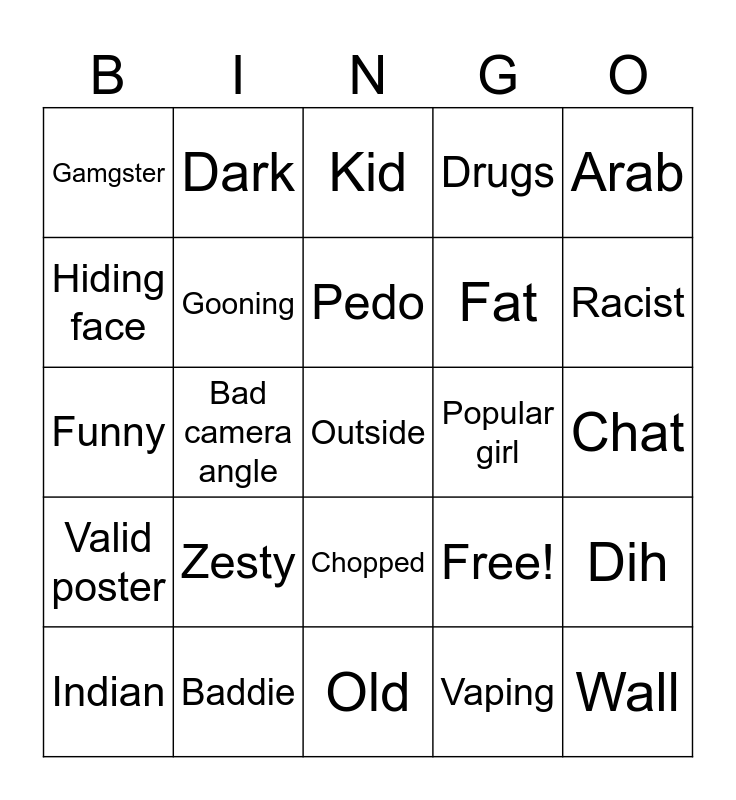 | B | I | N | G | O |
|---|---|---|---|---|
| Gamgster | Dark | Kid | Drugs | Arab |
| Hiding face | Gooning | Pedo | Fat | Racist |
| Funny | Bad camera angle | Outside | Popular girl | Chat |
| Valid poster | Zesty | Chopped | Free! | Dih |
| Indian | Baddie | Old | Vaping | Wall |